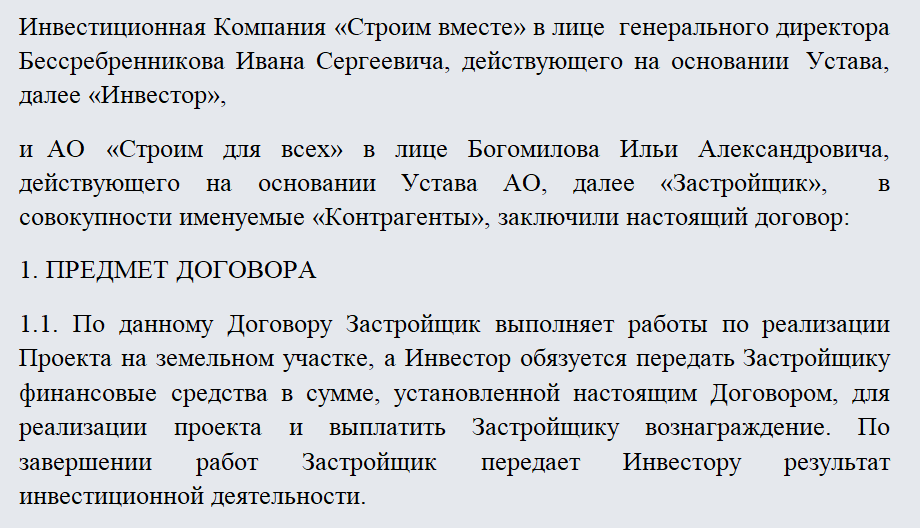 Инвестиционная Компания «Строим вместе» в лице генерального директора Бессребренникова Ивана Сергеевича, действующего на основании Устава, далее «Инвестор»,

и АО «Строим для всех» в лице Богомилова Ильи Александровича, действующего на основании Устава АО, далее «Застройщик», в совокупности именуемые «Контрагенты», заключили настоящий договор:

1. ПРЕДМЕТ ДОГОВОРА

1.1. По данному Договору Застройщик выполняет работы по реализации Проекта на земельном участке, а Инвестор обязуется передать Застройщику финансовые средства в сумме, установленной настоящим Договором, для реализации проекта и выплатить Застройщику вознаграждение. По завершении работ Застройщик передает Инвестору результат инвестиционной деятельности.